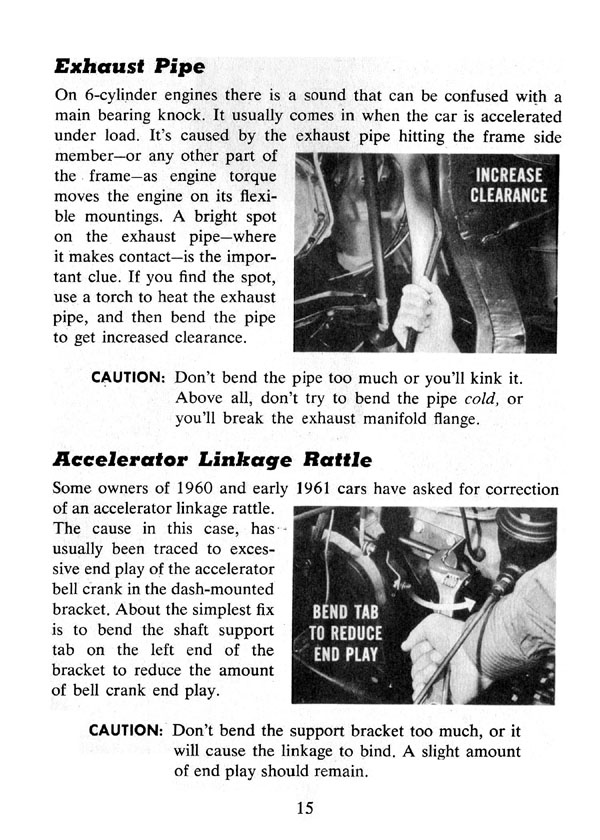 Exhaust Pipe

On 6-cylinder engines there is a sound that can be confused with a main bearing knock. It usually comes in when the car is accelerated under load. It's caused by the exhaust pipe hitting the frame side member—or any other part of the frame—as engine torque moves the engine on its flexible mountings. A bright spot on the exhaust pipe—where it makes contact—is the important clue. If you find the spot, use a torch to heat the exhaust pipe, and then bend the pipe to get increased clearance.

INCREASE
CLEARANCE

CAUTION: Don't bend the pipe too much or you'll kink it. Above all, don't try to bend the pipe cold, or you'll break the exhaust manifold flange.

Accelerator Linkage Rattle

Some owners of 1960 and early 1961 cars have asked for correction of an accelerator linkage rattle. The cause in this case, has usually been traced to excessive end play of the accelerator bell crank in the dash-mounted bracket. About the simplest fix is to bend the shaft support tab on the left end of the bracket to reduce the amount of bell crank end play.

BEND TAB
TO REDUCE
END PLAY

CAUTION: Don't bend the support bracket too much, or it will cause the linkage to bind. A slight amount of end play should remain.

15